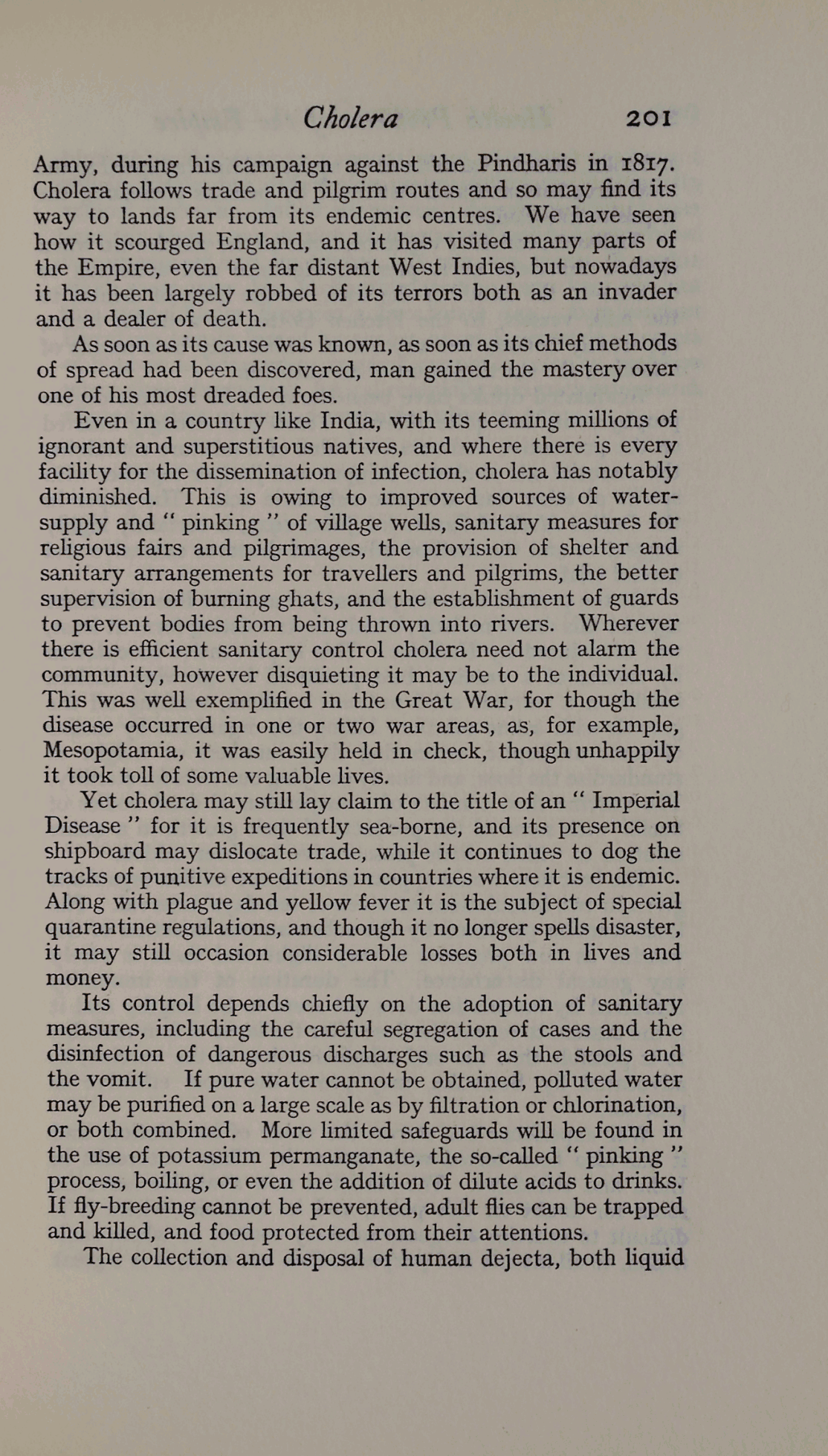 Cholera 201

Army, during his campaign against the Pindharis in 1817. Cholera follows trade and pilgrim routes and so may find its way to lands far from its endemic centres. We have seen how it scourged England, and it has visited many parts of the Empire, even the far distant West Indies, but nowadays it has been largely robbed of its terrors both as an invader and a dealer of death.

As soon as its cause was known, as soon as its chief methods of spread had been discovered, man gained the mastery over one of his most dreaded foes.

Even in a country like India, with its teeming millions of ignorant and superstitious natives, and where there is every facility for the dissemination of infection, cholera has notably diminished. This is owing to improved sources of water-supply and " pinking " of village wells, sanitary measures for religious fairs and pilgrimages, the provision of shelter and sanitary arrangements for travellers and pilgrims, the better supervision of burning ghats, and the establishment of guards to prevent bodies from being thrown into rivers. Wherever there is efficient sanitary control cholera need not alarm the community, however disquieting it may be to the individual. This was well exemplified in the Great War, for though the disease occurred in one or two war areas, as, for example, Mesopotamia, it was easily held in check, though unhappily it took toll of some valuable lives.

Yet cholera may still lay claim to the title of an " Imperial Disease " for it is frequently sea-borne, and its presence on shipboard may dislocate trade, while it continues to dog the tracks of punitive expeditions in countries where it is endemic. Along with plague and yellow fever it is the subject of special quarantine regulations, and though it no longer spells disaster, it may still occasion considerable losses both in lives and money.

Its control depends chiefly on the adoption of sanitary measures, including the careful segregation of cases and the disinfection of dangerous discharges such as the stools and the vomit. If pure water cannot be obtained, polluted water may be purified on a large scale as by filtration or chlorination, or both combined. More limited safeguards will be found in the use of potassium permanganate, the so-called " pinking " process, boiling, or even the addition of dilute acids to drinks. If fly-breeding cannot be prevented, adult flies can be trapped and killed, and food protected from their attentions.

The collection and disposal of human dejecta, both liquid